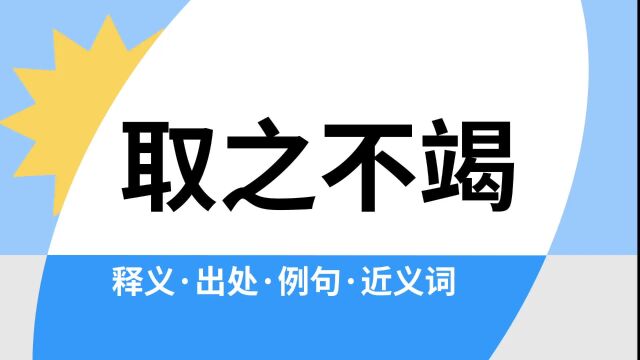 取之不竭

释义·出处·例句·近义词